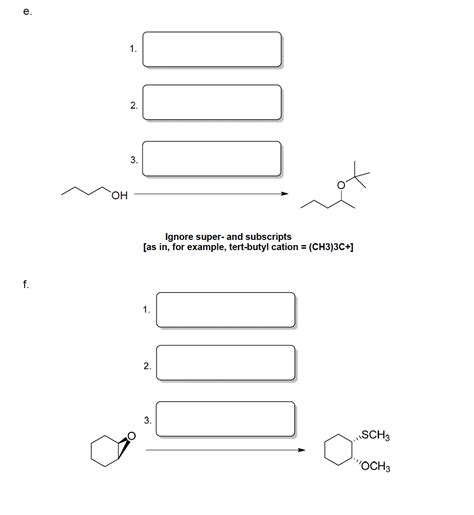 e.

1.

2.

3.

OH

O

Ignore super- and subscripts
[as in, for example, tert-butyl cation = (CH3)3C+]

f.

1.

2.

3.

O

$SCH_3$

$OCH_3$